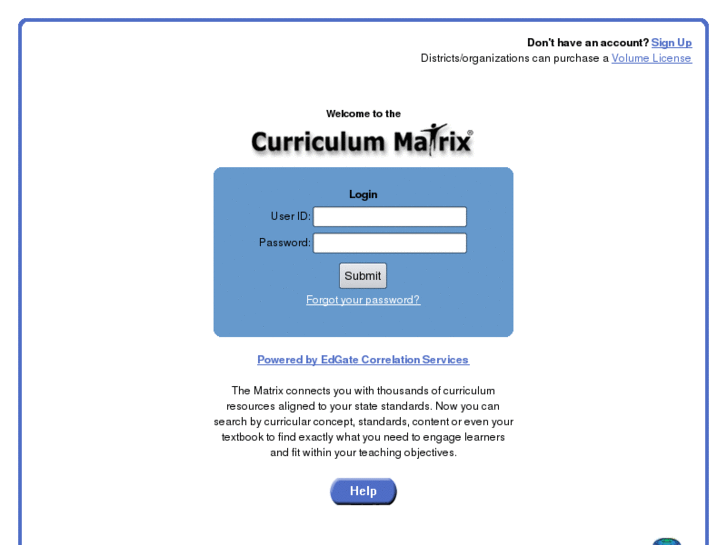 Don't have an account? Sign Up
Districts/organizations can purchase a Volume License

Welcome to the
Curriculum Matrix®

Login
User ID:
Password:
Submit
Forgot your password?

Powered by EdGate Correlation Services

The Matrix connects you with thousands of curriculum resources aligned to your state standards. Now you can search by curricular concept, standards, content or even your textbook to find exactly what you need to engage learners and fit within your teaching objectives.

Help